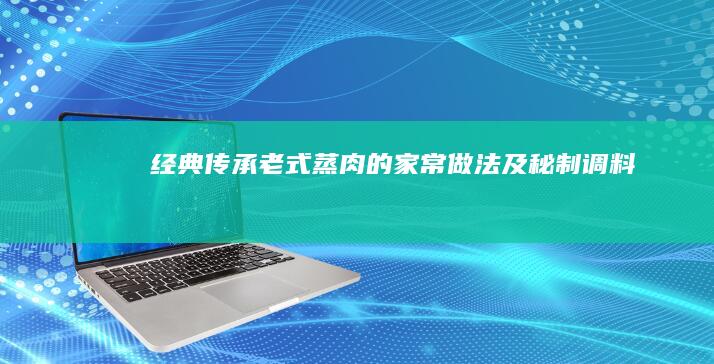 经典传承老式蒸肉的家常做法及秘制调料